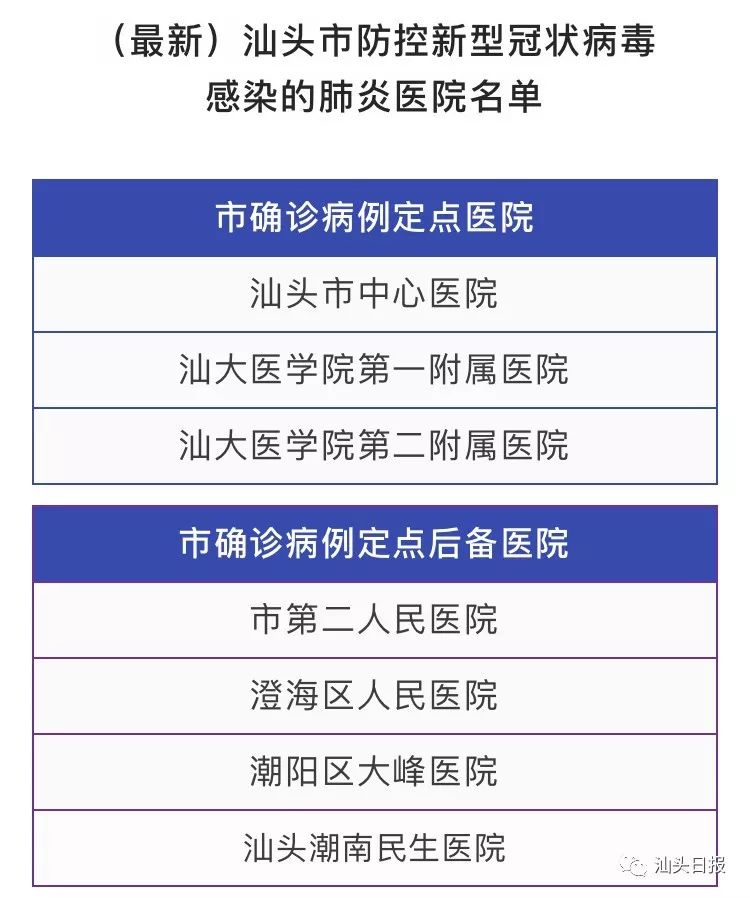 （最新）汕头市防控新型冠状病毒感染的肺炎医院名单

| 市确诊病例定点医院 |
|---|
| 汕头市中心医院 |
| 汕大医学院第一附属医院 |
| 汕大医学院第二附属医院 |

| 市确诊病例定点后备医院 |
|---|
| 市第二人民医院 |
| 澄海区人民医院 |
| 潮阳区大峰医院 |
| 汕头潮南民生医院 |

汕头日报